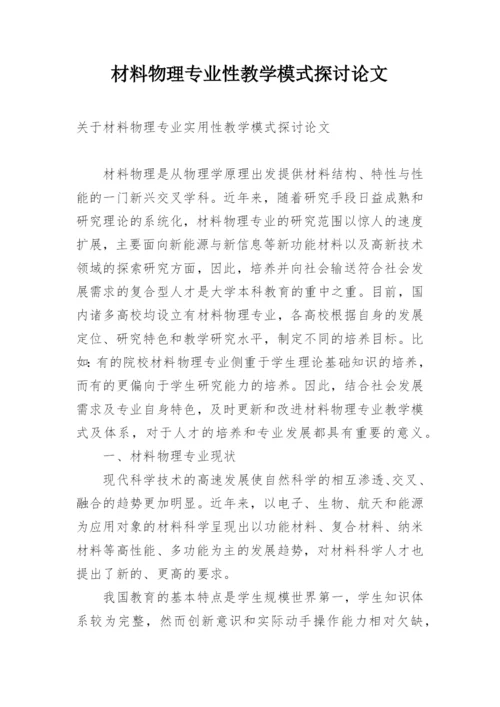 材料物理专业性教学模式探讨论文

关于材料物理专业实用性教学模式探讨论文

材料物理是从物理学原理出发提供材料结构、特性与性能的一门新兴交叉学科。近年来，随着研究手段日益成熟和研究理论的系统化，材料物理专业的研究范围以惊人的速度扩展，主要面向新能源与新信息等新功能材料以及高新技术领域的探索研究方面，因此，培养并向社会输送符合社会发展需求的复合型人才是大学本科教育的重中之重。目前，国内诸多高校均设立有材料物理专业，各高校根据自身的发展定位、研究特色和教学研究水平，制定不同的培养目标。比如：有的院校材料物理专业侧重于学生理论基础知识的培养，而有的更偏向于学生研究能力的培养。因此，结合社会发展需求及专业自身特色，及时更新和改进材料物理专业教学模式及体系，对于人才的培养和专业发展都具有重要的意义。

一、材料物理专业现状

现代科学技术的高速发展使自然科学的相互渗透、交叉、融合的趋势更加明显。近年来，以电子、生物、航天和能源为应用对象的材料科学呈现出以功能材料、复合材料、纳米材料等高性能、多功能为主的发展趋势，对材料科学人才也提出了新的、更高的要求。

我国教育的基本特点是学生规模世界第一，学生知识体系较为完整，然而创新意识和实际动手操作能力相对欠缺，